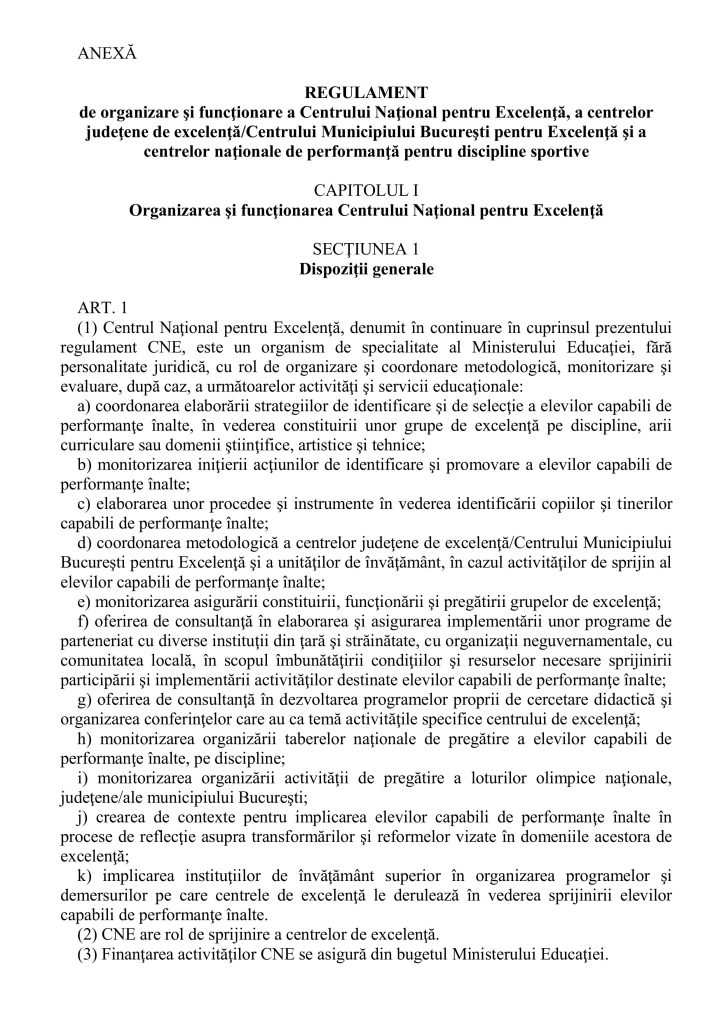 ANEXĂ

REGULAMENT
de organizare şi funcţionare a Centrului Naţional pentru Excelenţă, a centrelor judeţene de excelenţă/Centrului Municipiului Bucureşti pentru Excelenţă şi a centrelor naţionale de performanţă pentru discipline sportive

CAPITOLUL I
Organizarea şi funcţionarea Centrului Naţional pentru Excelenţă

SECŢIUNEA 1
Dispoziţii generale

ART. 1
(1) Centrul Naţional pentru Excelenţă, denumit în continuare în cuprinsul prezentului regulament CNE, este un organism de specialitate al Ministerului Educaţiei, fără personalitate juridică, cu rol de organizare şi coordonare metodologică, monitorizare şi evaluare, după caz, a următoarelor activităţi şi servicii educaţionale:
a) coordonarea elaborării strategiilor de identificare şi de selecţie a elevilor capabili de performanţe înalte, în vederea constituirii unor grupe de excelenţă pe discipline, arii curriculare sau domenii ştiinţifice, artistice şi tehnice;
b) monitorizarea iniţierii acţiunilor de identificare şi promovare a elevilor capabili de performanţe înalte;
c) elaborarea unor procedee şi instrumente în vederea identificării copiilor şi tinerilor capabili de performanţe înalte;
d) coordonarea metodologică a centrelor judeţene de excelenţă/Centrului Municipiului Bucureşti pentru Excelenţă şi a unităţilor de învăţământ, în cazul activităţilor de sprijin al elevilor capabili de performanţe înalte;
e) monitorizarea asigurării constituirii, funcţionării şi pregătirii grupelor de excelenţă;
f) oferirea de consultanţă în elaborarea şi asigurarea implementării unor programe de parteneriat cu diverse instituţii din ţară şi străinătate, cu organizaţii neguvernamentale, cu comunitatea locală, în scopul îmbunătăţirii condiţiilor şi resurselor necesare sprijinirii participării şi implementării activităţilor destinate elevilor capabili de performanţe înalte;
g) oferirea de consultanţă în dezvoltarea programelor proprii de cercetare didactică şi organizarea conferinţelor care au ca temă activităţile specifice centrului de excelenţă;
h) monitorizarea organizării taberelor naţionale de pregătire a elevilor capabili de performanţe înalte, pe discipline;
i) monitorizarea organizării activităţii de pregătire a loturilor olimpice naţionale, judeţene/ale municipiului Bucureşti;
j) crearea de contexte pentru implicarea elevilor capabili de performanţe înalte în procese de reflecţie asupra transformărilor şi reformelor vizate în domeniile acestora de excelenţă;
k) implicarea instituţiilor de învăţământ superior în organizarea programelor şi demersurilor pe care centrele de excelenţă le derulează în vederea sprijinirii elevilor capabili de performanţe înalte.
(2) CNE are rol de sprijinire a centrelor de excelenţă.
(3) Finanţarea activităţilor CNE se asigură din bugetul Ministerului Educaţiei.